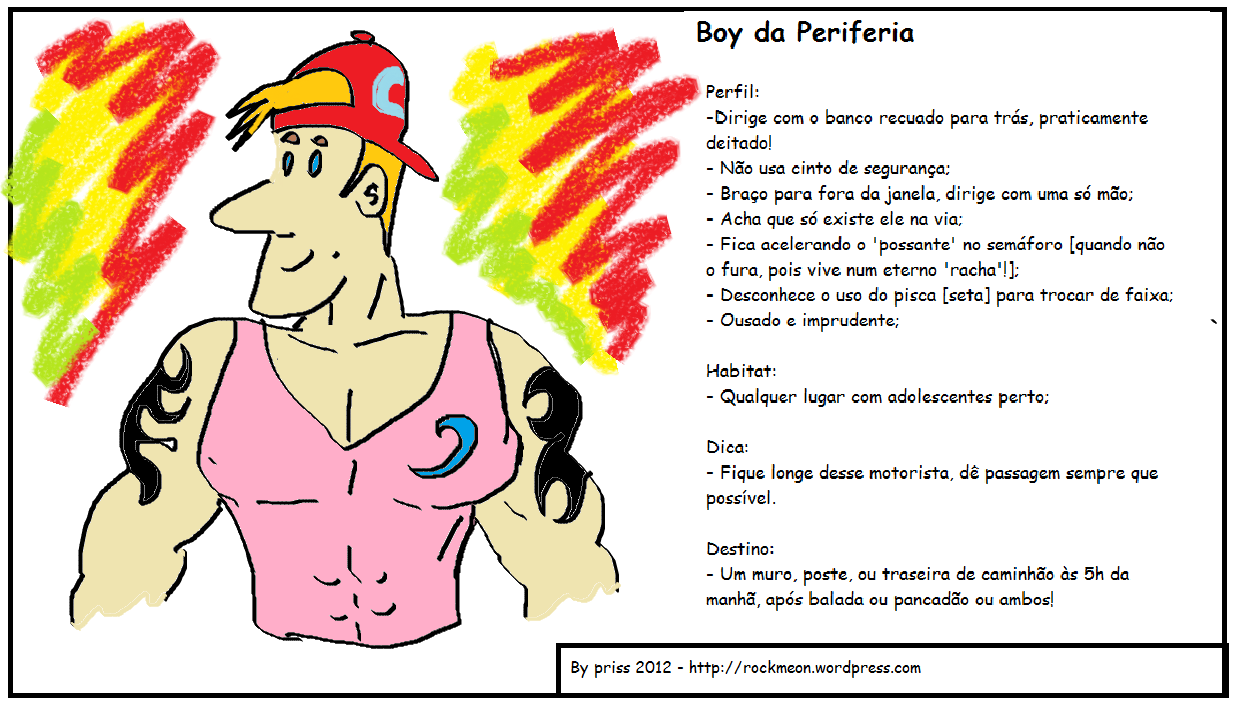 Boy da Periferia

Perfil:
-Dirige com o banco recuado para trás, praticamente deitado!
- Não usa cinto de segurança;
- Braço para fora da janela, dirige com uma só mão;
- Acha que só existe ele na via;
- Fica acelerando o 'possante' no semáforo [quando não o fura, pois vive num eterno 'racha'!];
- Desconhece o uso do pisca [seta] para trocar de faixa;
- Ousado e imprudente;

Habitat:
- Qualquer lugar com adolescentes perto;

Dica:
- Fique longe desse motorista, dê passagem sempre que possível.

Destino:
- Um muro, poste, ou traseira de caminhão às 5h da manhã, após balada ou pancadão ou ambos!

By priss 2012 - http://rockmeon.wordpress.com